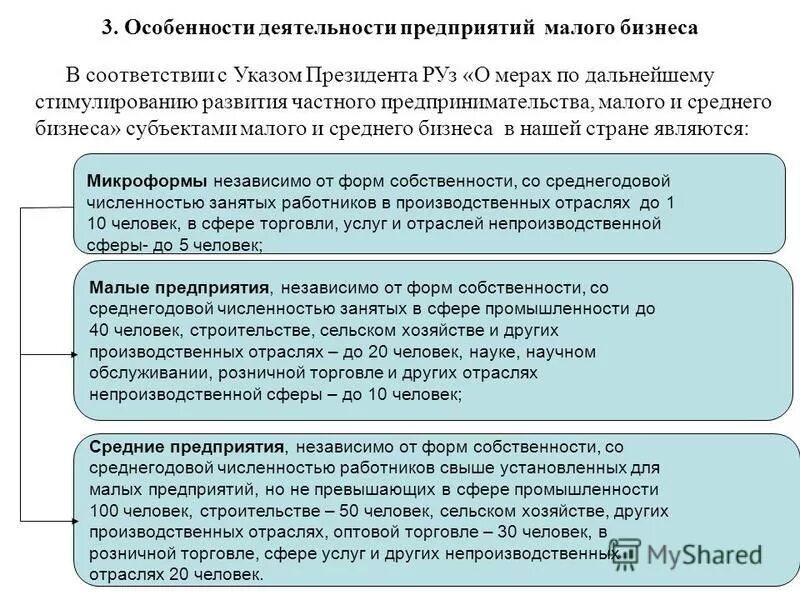 3. Особенности деятельности предприятий малого бизнеса

В соответствии с Указом Президента РУз «О мерах по дальнейшему стимулированию развития частного предпринимательства, малого и среднего бизнеса» субъектами малого и среднего бизнеса в нашей стране являются:

Микроформы независимо от форм собственности, со среднегодовой численностью занятых работников в производственных отраслях до 1 10 человек, в сфере торговли, услуг и отраслей непроизводственной сферы- до 5 человек;

Малые предприятия, независимо от форм собственности, со среднегодовой численностью занятых в сфере промышленности до 40 человек, строительстве, сельском хозяйстве и других производственных отраслях – до 20 человек, науке, научном обслуживании, розничной торговле и других отраслях непроизводственной сферы – до 10 человек;

Средние предприятия, независимо от форм собственности, со среднегодовой численностью работников свыше установленных для малых предприятий, но не превышающих в сфере промышленности 100 человек, строительстве – 50 человек, сельском хозяйстве, других производственных отраслях, оптовой торговле – 30 человек, в розничной торговле, сфере услуг и других непроизводственных отраслях 20 человек.

MyShared